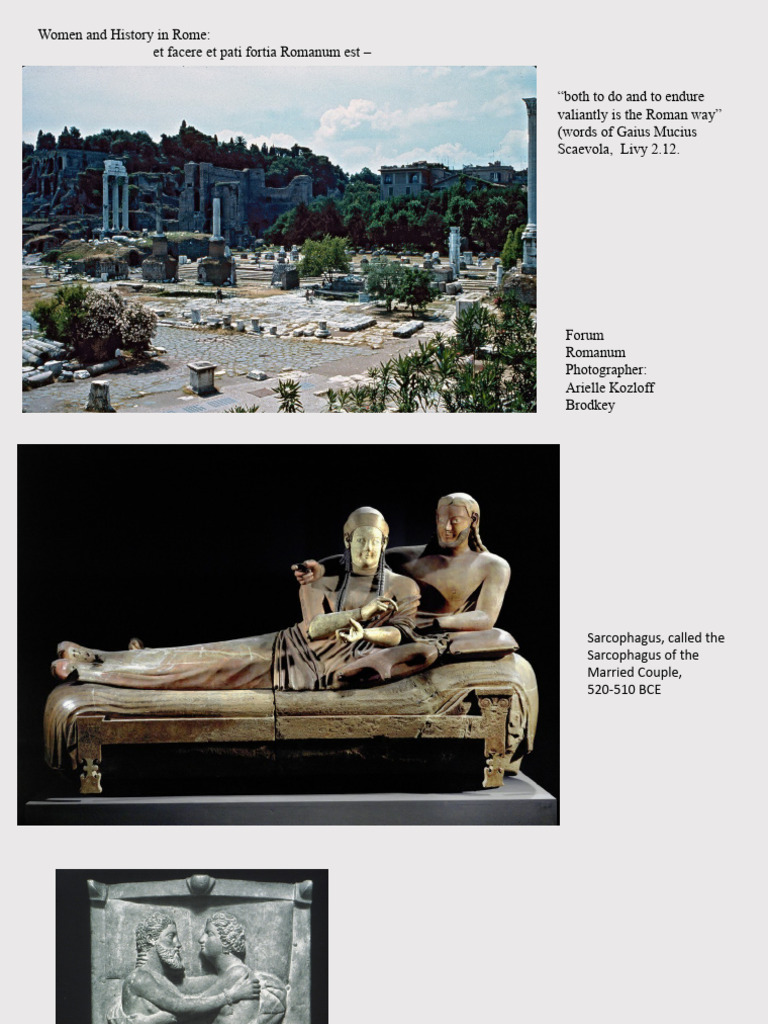 Women and History in Rome:
et facere et pati fortia Romanum est –

"both to do and to endure valiantly is the Roman way" (words of Gaius Mucius Scaevola, Livy 2.12.

Forum Romanum Photographer: Arielle Kozloff Brodkey

Sarcophagus, called the Sarcophagus of the Married Couple, 520-510 BCE